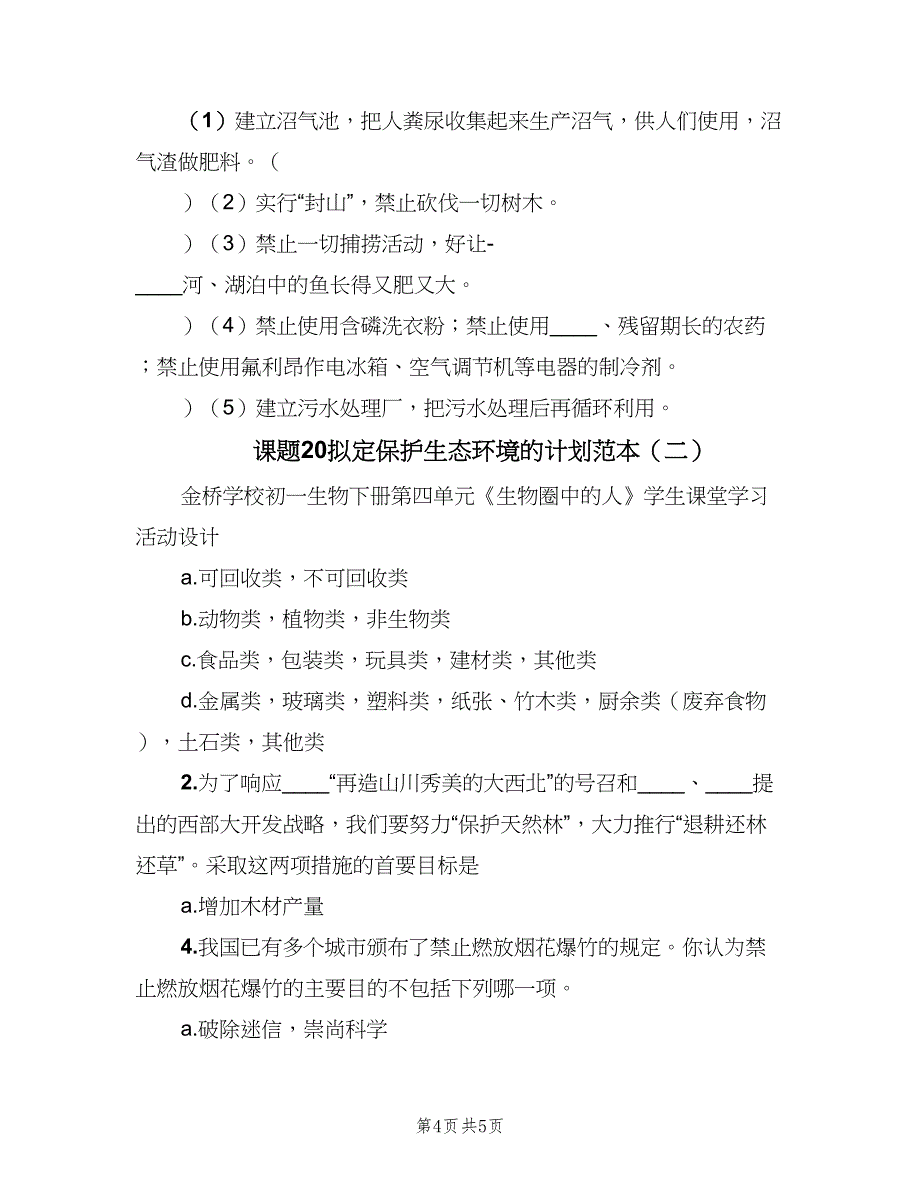 （1）建立沼气池，把人粪尿收集起来生产沼气，供人们使用，沼气渣做肥料。（

）（2）实行“封山”，禁止砍伐一切树木。

）（3）禁止一切捕捞活动，好让-

____河、湖泊中的鱼长得又肥又大。

）（4）禁止使用含磷洗衣粉；禁止使用____、残留期长的农药；禁止使用氟利昂作电冰箱、空气调节机等电器的制冷剂。

）（5）建立污水处理厂，把污水处理后再循环利用。

课题20拟定保护生态环境的计划范本（二）

金桥学校初一生物下册第四单元《生物圈中的人》学生课堂学习活动设计

a.可回收类，不可回收类

b.动物类，植物类，非生物类

c.食品类，包装类，玩具类，建材类，其他类

d.金属类，玻璃类，塑料类，纸张、竹木类，厨余类（废弃食物），土石类，其他类

2.为了响应____“再造山川秀美的大西北”的号召和____、____提出的西部大开发战略，我们要努力“保护天然林”，大力推行“退耕还林还草”。采取这两项措施的首要目标是

a.增加木材产量

4.我国已有多个城市颁布了禁止燃放烟花爆竹的规定。你认为禁止燃放烟花爆竹的主要目的不包括下列哪一项。

a.破除迷信，崇尚科学

第4页 共5页